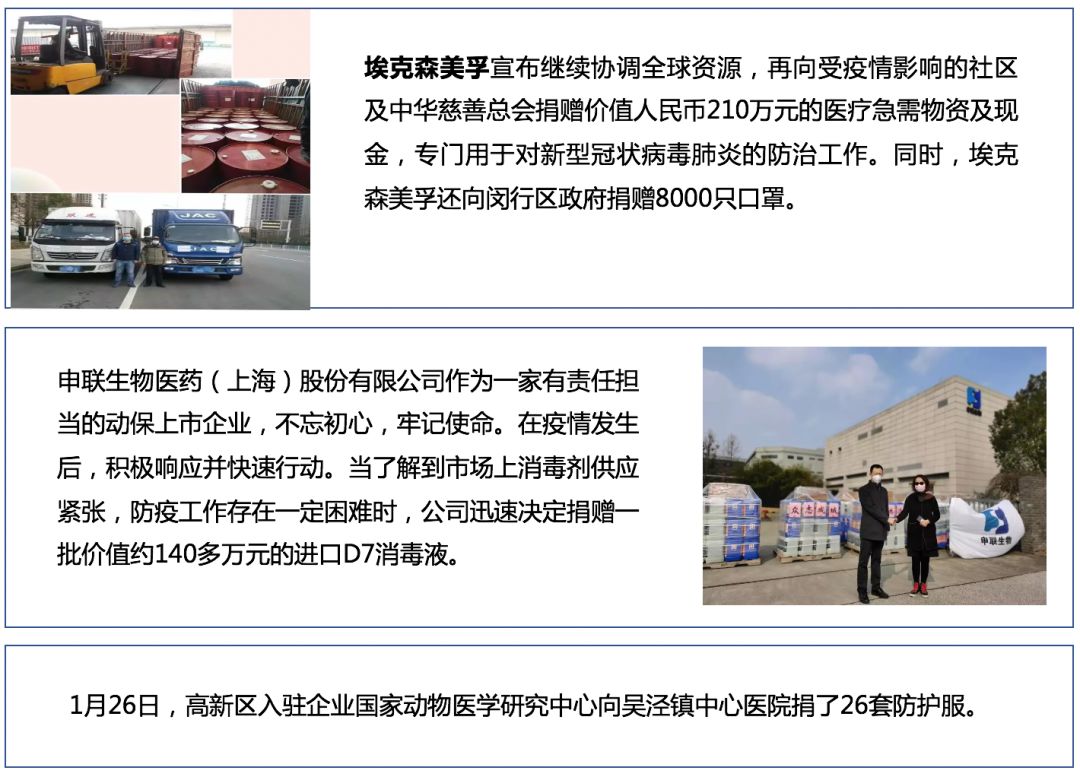 埃克森美孚宣布继续协调全球资源，再向受疫情影响的社区及中华慈善总会捐赠价值人民币210万元的医疗急需物资及现金，专门用于对新型冠状病毒肺炎的防治工作。同时，埃克森美孚还向闵行区政府捐赠8000只口罩。

申联生物医药（上海）股份有限公司作为一家有责任担当的动保上市企业，不忘初心，牢记使命。在疫情发生后，积极响应并快速行动。当了解到市场上消毒剂供应紧张，防疫工作存在一定困难时，公司迅速决定捐赠一批价值约140多万元的进口D7消毒液。

1月26日，高新区入驻企业国家动物医学研究中心向吴泾镇中心医院捐了26套防护服。